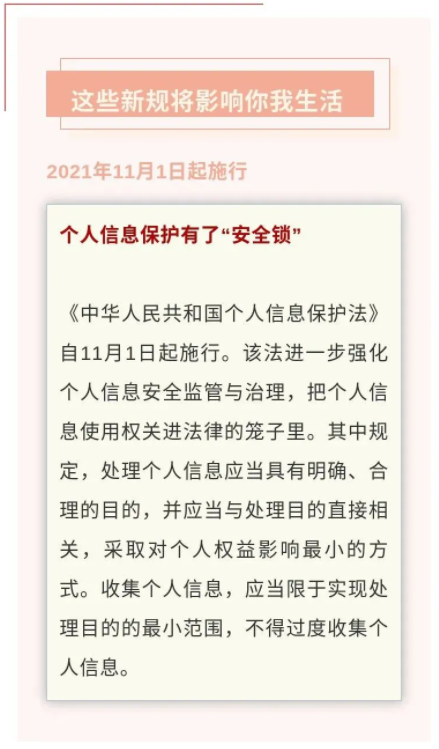 这些新规将影响你我生活

2021年11月1日起施行

个人信息保护有了“安全锁”

《中华人民共和国个人信息保护法》自11月1日起施行。该法进一步强化个人信息安全监管与治理，把个人信息使用权关进法律的笼子里。其中规定，处理个人信息应当具有明确、合理的目的，并应当与处理目的直接相关，采取对个人权益影响最小的方式。收集个人信息，应当限于实现处理目的的最小范围，不得过度收集个人信息。